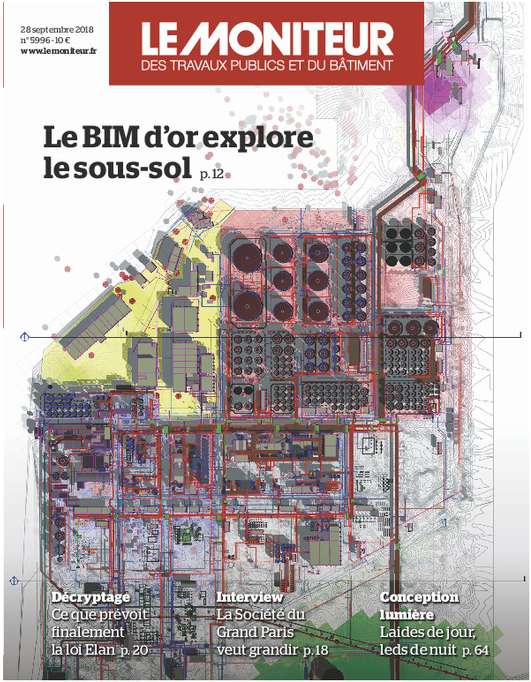 28 septembre 2018
n° 5996 - 10 €
www.lemoniteur.fr

LE MONITEUR
DES TRAVAUX PUBLICS ET DU BÂTIMENT

Le BIM d'or explore le sous-sol p. 12

Décryptage
Ce que prévoit finalement la loi Elan p. 20

Interview
La Société du Grand Paris veut grandir p. 18

Conception lumière
Laides de jour, leds de nuit p. 64